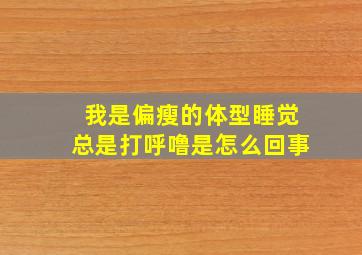 我是偏瘦的体型睡觉
总是打呼噜是怎么回事